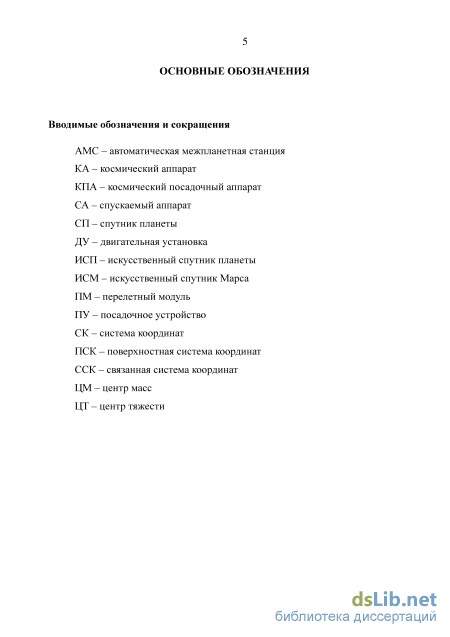 5

ОСНОВНЫЕ ОБОЗНАЧЕНИЯ

Вводимые обозначения и сокращения

АМС – автоматическая межпланетная станция

КА – космический аппарат

КПА – космический посадочный аппарат

СА – спускаемый аппарат

СП – спутник планеты

ДУ – двигательная установка

ИСП – искусственный спутник планеты

ИСМ – искусственный спутник Марса

ПМ – перелетный модуль

ПУ – посадочное устройство

СК – система координат

ПСК – поверхностная система координат

ССК – связанная система координат

ЦМ – центр масс

ЦТ – центр тяжести

dsLib.net
библиотека диссертаций